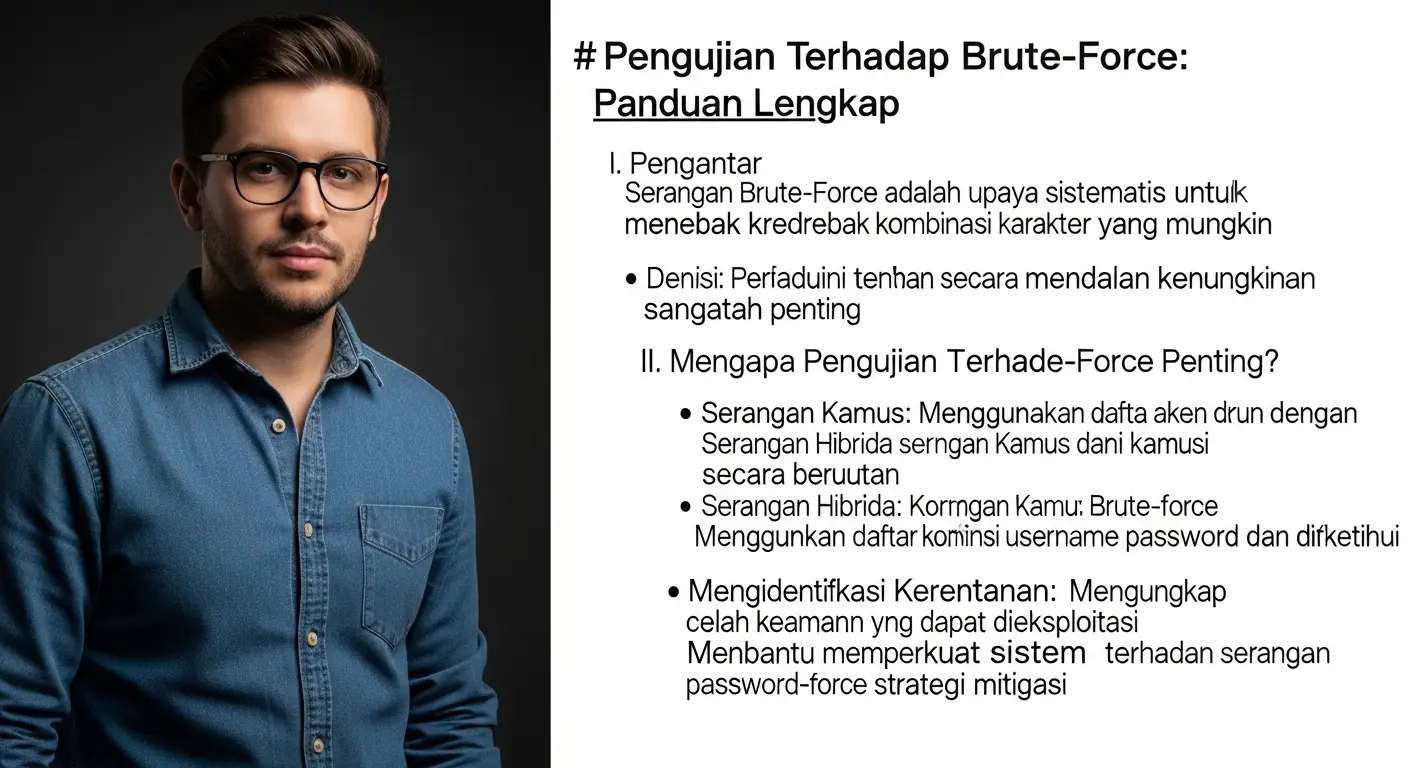 # Pengujian Terhadap Brute-Force:
Panduan Lengkap

I. Pengantar
Serangan Brute-Force adalah upaya sistematis untulk menebak kredrebak kombinasi karakter yang mungkin

• Denisi: Perfaduini tenhan secara mendalan kenungkinan sangatah penting

II. Mengapa Pengujian Terhade-Force Penting?

• Serangan Kamus: Menggunakan dafta aken drun dengan Serangan Hibrida serngan Kamus dani kamusi secara beruutan
• Serangan Hibrida: Korngan Kamu: Brute-force Menggunkan daftar kominsi username password dan difketihui

• Mengidentifkasi Kerentanan: Mengungkap celah keamann yng dapat dieksploitasi Menbantu memperkuat sistem terhadan serangan password-force strategi mitigasi